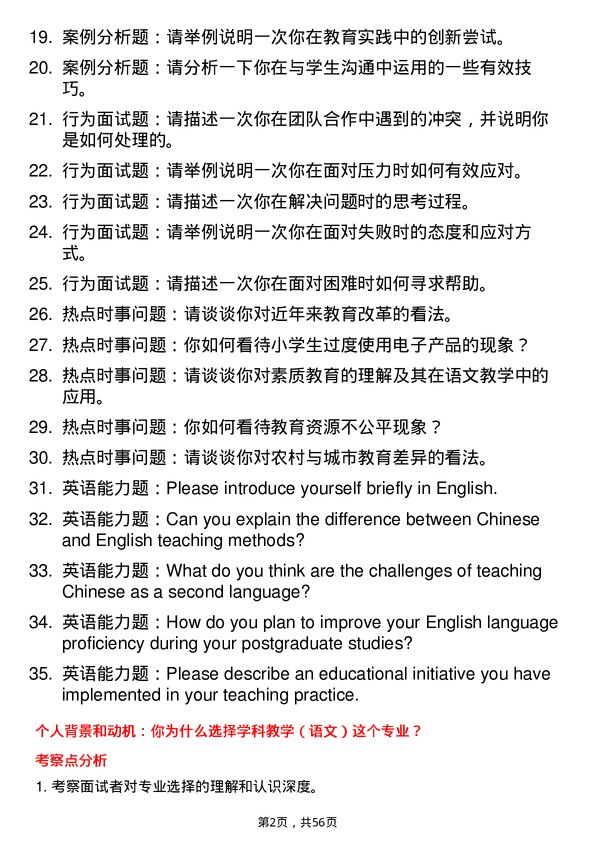 19. 案例分析题：请举例说明一次你在教育实践中的创新尝试。

20. 案例分析题：请分析一下你在与学生沟通中运用的一些有效技巧。

21. 行为面试题：请描述一次你在团队合作中遇到的冲突，并说明你是如何处理的。

22. 行为面试题：请举例说明一次你在面对压力时如何有效应对。

23. 行为面试题：请描述一次你在解决问题时的思考过程。

24. 行为面试题：请举例说明一次你在面对失败时的态度和应对方式。

25. 行为面试题：请描述一次你在面对困难时如何寻求帮助。

26. 热点时事问题：请谈谈你对近年来教育改革的看法。

27. 热点时事问题：你如何看待小学生过度使用电子产品的现象？

28. 热点时事问题：请谈谈你对素质教育的理解及其在语文教学中的应用。

29. 热点时事问题：你如何看待教育资源不公平现象？

30. 热点时事问题：请谈谈你对农村与城市教育差异的看法。

31. 英语能力题：Please introduce yourself briefly in English.

32. 英语能力题：Can you explain the difference between Chinese and English teaching methods?

33. 英语能力题：What do you think are the challenges of teaching Chinese as a second language?

34. 英语能力题：How do you plan to improve your English language proficiency during your postgraduate studies?

35. 英语能力题：Please describe an educational initiative you have implemented in your teaching practice.

个人背景和动机：你为什么选择学科教学（语文）这个专业？

考察点分析

1. 考察面试者对专业选择的理解和认识深度。

第2页，共56页